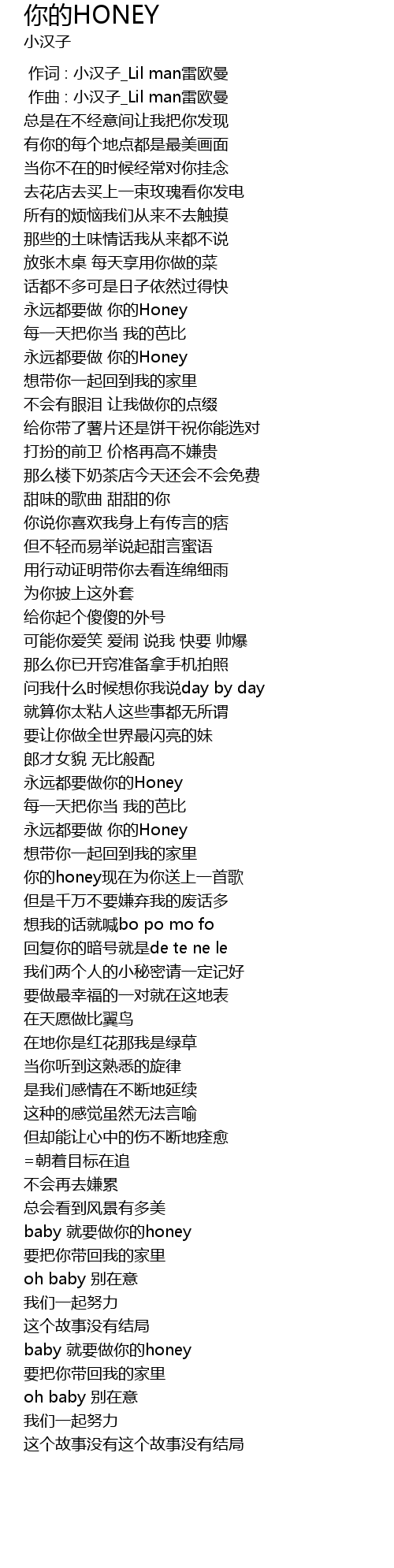 你的HONEY
小汉子

作词 : 小汉子_Lil man雷欧曼
作曲 : 小汉子_Lil man雷欧曼
总是在不经意间让我把你发现
有你的每个地点都是最美画面
当你不在的时候经常对你挂念
去花店去买上一束玫瑰看你发电
所有的烦恼我们从来不去触摸
那些的土味情话我从来都不说
放张木桌 每天享用你做的菜
话都不多可是日子依然过得快
永远都要做 你的Honey
每一天把你当 我的芭比
永远都要做 你的Honey
想带你一起回到我的家里
不会有眼泪 让我做你的点缀
给你带了薯片还是饼干祝你能选对
打扮的前卫 价格再高不嫌贵
那么楼下奶茶店今天还会不会免费
甜味的歌曲 甜甜的你
你说你喜欢我身上有传言的痞
但不轻而易举说起甜言蜜语
用行动证明带你去看连绵细雨
为你披上这外套
给你起个傻傻的外号
可能你爱笑 爱闹 说我 快要 帅爆
那么你已开窍准备拿手机拍照
问我什么时候想你我说day by day
就算你太粘人这些事都无所谓
要让你做全世界最闪亮的妹
郎才女貌 无比般配
永远都要做你的Honey
每一天把你当 我的芭比
永远都要做 你的Honey
想带你一起回到我的家里
你的honey现在为你送上一首歌
但是千万不要嫌弃我的废话多
想我的话就喊bo po mo fo
回复你的暗号就是de te ne le
我们两个人的小秘密请一定记好
要做最幸福的一对就在这地表
在天愿做比翼鸟
在地你是红花那我是绿草
当你听到这熟悉的旋律
是我们感情在不断地延续
这种的感觉虽然无法言喻
但却能让心中的伤不断地痊愈
=朝着目标在追
不会再去嫌累
总会看到风景有多美
baby 就要做你的honey
要把你带回我的家里
oh baby 别在意
我们一起努力
这个故事没有结局
baby 就要做你的honey
要把你带回我的家里
oh baby 别在意
我们一起努力
这个故事没有这个故事没有结局